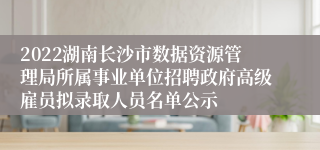 2022湖南长沙市数据资源管理局所属事业单位招聘政府高级雇员拟录取人员名单公示